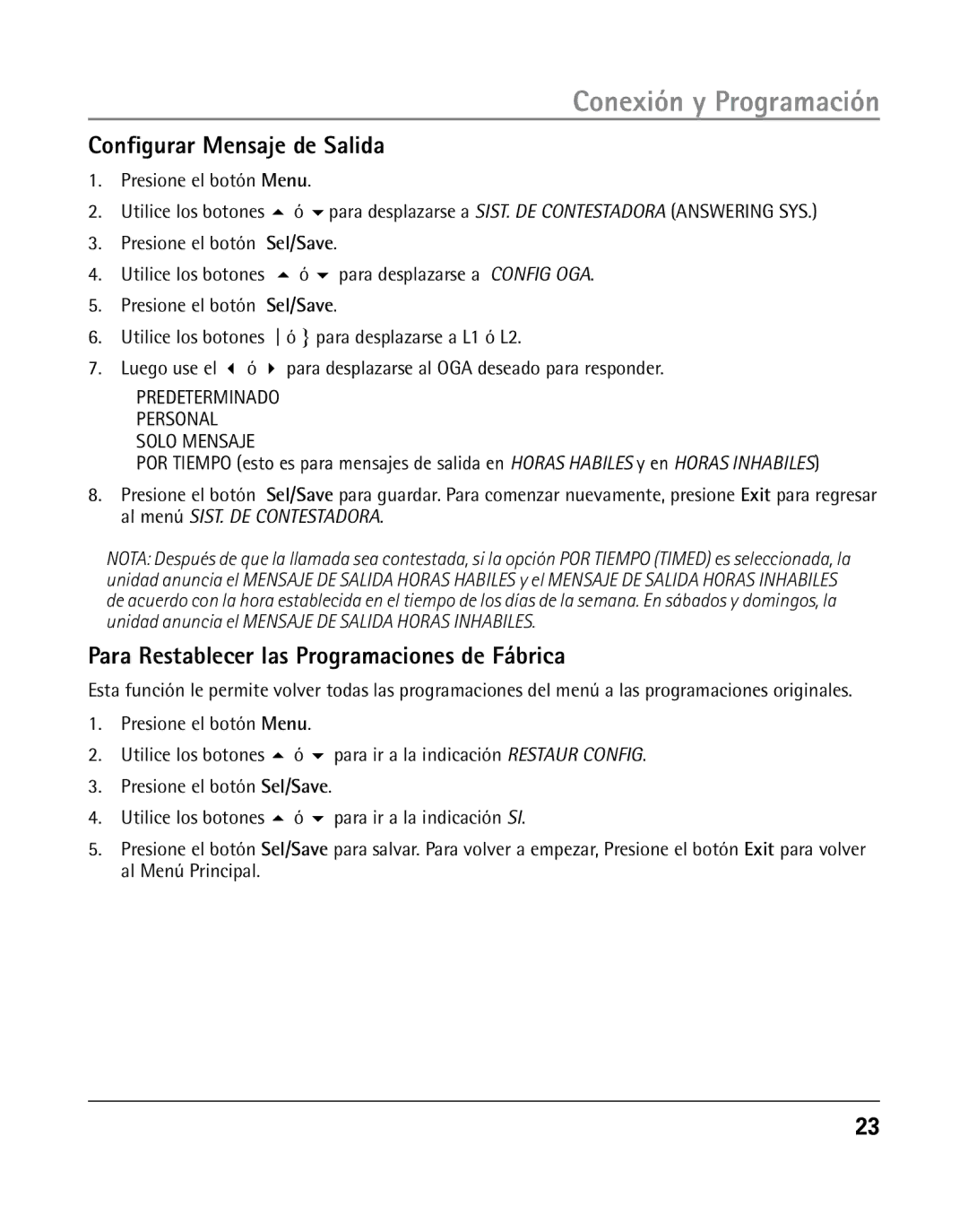 Conexión y Programación

Configurar Mensaje de Salida

1. Presione el botón Menu.
2. Utilice los botones ▲ ó ▼ para desplazarse a SIST. DE CONTESTADORA (ANSWERING SYS.)
3. Presione el botón Sel/Save.
4. Utilice los botones ▲ ó ▼ para desplazarse a CONFIG OGA.
5. Presione el botón Sel/Save.
6. Utilice los botones | ó } para desplazarse a L1 ó L2.
7. Luego use el ◀ ó ▶ para desplazarse al OGA deseado para responder.

PREDETERMINADO
PERSONAL
SOLO MENSAJE
POR TIEMPO (esto es para mensajes de salida en HORAS HABILES y en HORAS INHABILES)

8. Presione el botón Sel/Save para guardar. Para comenzar nuevamente, presione Exit para regresar al menú SIST. DE CONTESTADORA.

NOTA: Después de que la llamada sea contestada, si la opción POR TIEMPO (TIMED) es seleccionada, la unidad anuncia el MENSAJE DE SALIDA HORAS HABILES y el MENSAJE DE SALIDA HORAS INHABILES de acuerdo con la hora establecida en el tiempo de los días de la semana. En sábados y domingos, la unidad anuncia el MENSAJE DE SALIDA HORAS INHABILES.

Para Restablecer las Programaciones de Fábrica

Esta función le permite volver todas las programaciones del menú a las programaciones originales.

1. Presione el botón Menu.
2. Utilice los botones ▲ ó ▼ para ir a la indicación RESTAUR CONFIG.
3. Presione el botón Sel/Save.
4. Utilice los botones ▲ ó ▼ para ir a la indicación SI.
5. Presione el botón Sel/Save para salvar. Para volver a empezar, Presione el botón Exit para volver al Menú Principal.

23